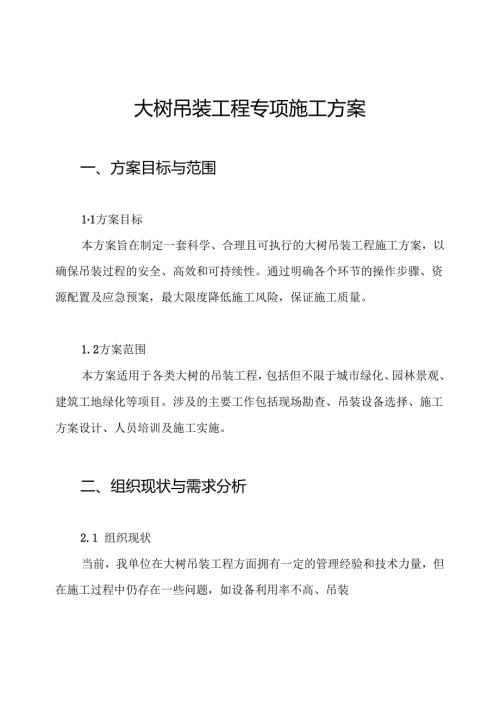 大树吊装工程专项施工方案

一、方案目标与范围

1·1方案目标

本方案旨在制定一套科学、合理且可执行的大树吊装工程施工方案，以确保吊装过程的安全、高效和可持续性。通过明确各个环节的操作步骤、资源配置及应急预案，最大限度降低施工风险，保证施工质量。

1.2方案范围

本方案适用于各类大树的吊装工程，包括但不限于城市绿化、园林景观、建筑工地绿化等项目。涉及的主要工作包括现场勘查、吊装设备选择、施工方案设计、人员培训及施工实施。

二、组织现状与需求分析

2.1 组织现状

当前，我单位在大树吊装工程方面拥有一定的管理经验和技术力量，但在施工过程中仍存在一些问题，如设备利用率不高、吊装